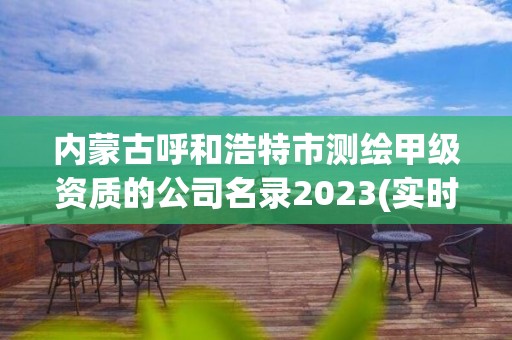 内蒙古呼和浩特市测绘甲级资质的公司名录2023(实时